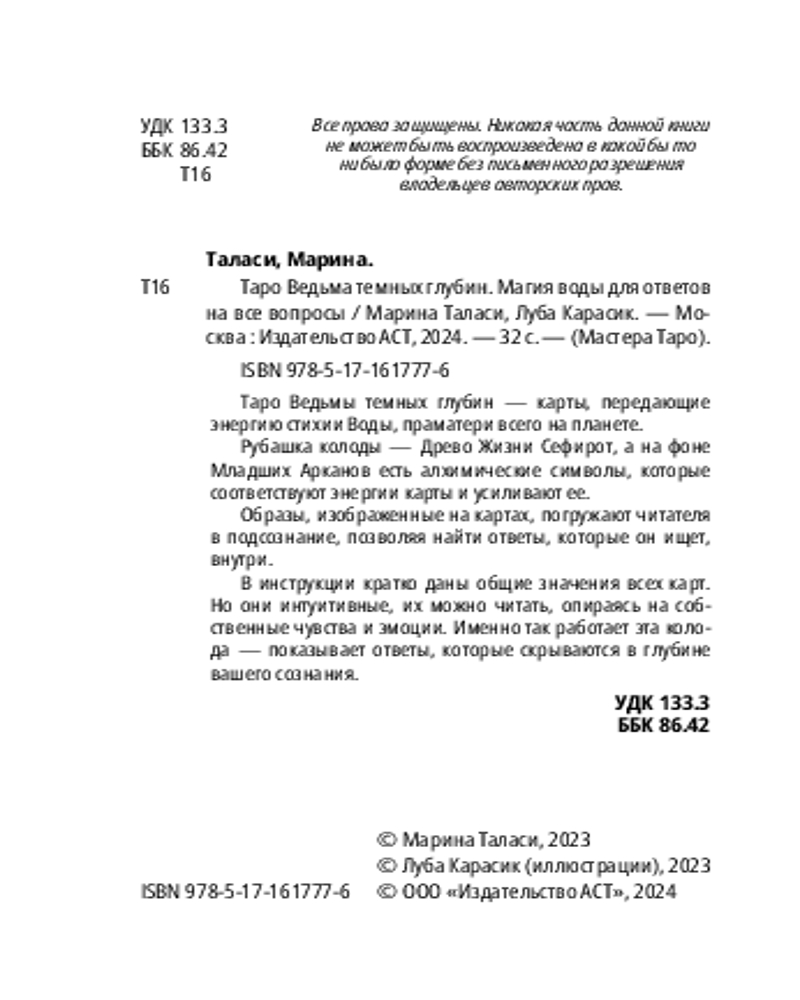 УДК 133.3
ББК 86.42
Т16

Все права защищены. Никакая часть данной книги не может быть воспроизведена в какой бы то ни было форме без письменного разрешения владельцев авторских прав.

Таласи, Марина.

Т16 Таро Ведьма темных глубин. Магия воды для ответов на все вопросы / Марина Таласи, Луба Карасик. — Москва : Издательство АСТ, 2024. — 32 с. — (Мастера Таро).

ISBN 978-5-17-161777-6

Таро Ведьмы темных глубин — карты, передающие энергию стихии Воды, праматери всего на планете.

Рубашка колоды — Древо Жизни Сефирот, а на фоне Младших Арканов есть алхимические символы, которые соответствуют энергии карты и усиливают ее.

Образы, изображенные на картах, погружают читателя в подсознание, позволяя найти ответы, которые он ищет, внутри.

В инструкции кратко даны общие значения всех карт. Но они интуитивные, их можно читать, опираясь на собственные чувства и эмоции. Именно так работает эта колода — показывает ответы, которые скрываются в глубине вашего сознания.

УДК 133.3
ББК 86.42

© Марина Таласи, 2023
© Луба Карасик (иллюстрации), 2023
ISBN 978-5-17-161777-6 © ООО «Издательство АСТ», 2024